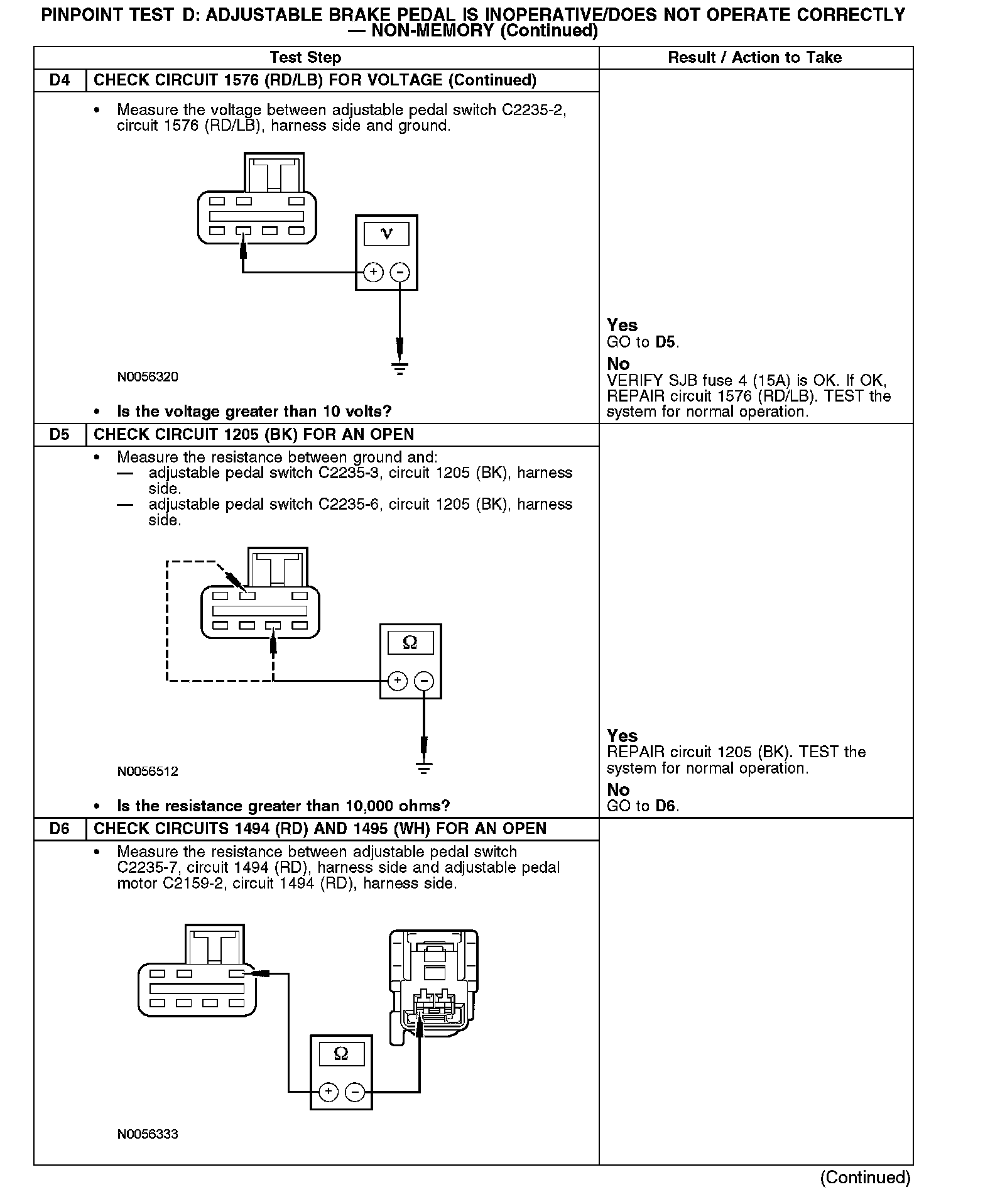 PINPOINT TEST D: ADJUSTABLE BRAKE PEDAL IS INOPERATIVE/DOES NOT OPERATE CORRECTLY — NON-MEMORY (Continued)

| Test Step | | Result / Action to Take |
|---|---|---|
| D4 | CHECK CIRCUIT 1576 (RD/LB) FOR VOLTAGE (Continued) | |
| | • Measure the voltage between adjustable pedal switch C2235-2, circuit 1576 (RD/LB), harness side and ground. V + − N0056320 • Is the voltage greater than 10 volts? | Yes GO to D5. No VERIFY SJB fuse 4 (15A) is OK. If OK, REPAIR circuit 1576 (RD/LB). TEST the system for normal operation. |
| D5 | CHECK CIRCUIT 1205 (BK) FOR AN OPEN | |
| | • Measure the resistance between ground and: — adjustable pedal switch C2235-3, circuit 1205 (BK), harness side. — adjustable pedal switch C2235-6, circuit 1205 (BK), harness side. Ω + − N0056512 • Is the resistance greater than 10,000 ohms? | Yes REPAIR circuit 1205 (BK). TEST the system for normal operation. No GO to D6. |
| D6 | CHECK CIRCUITS 1494 (RD) AND 1495 (WH) FOR AN OPEN | |
| | • Measure the resistance between adjustable pedal switch C2235-7, circuit 1494 (RD), harness side and adjustable pedal motor C2159-2, circuit 1494 (RD), harness side. Ω + − N0056333 | |

(Continued)